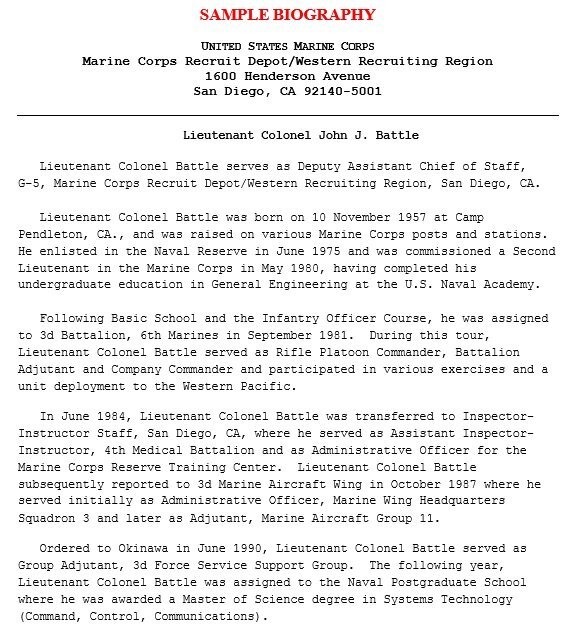 SAMPLE BIOGRAPHY

UNITED STATES MARINE CORPS
Marine Corps Recruit Depot/Western Recruiting Region
1600 Henderson Avenue
San Diego, CA 92140-5001

Lieutenant Colonel John J. Battle

Lieutenant Colonel Battle serves as Deputy Assistant Chief of Staff, G-5, Marine Corps Recruit Depot/Western Recruiting Region, San Diego, CA.

Lieutenant Colonel Battle was born on 10 November 1957 at Camp Pendleton, CA., and was raised on various Marine Corps posts and stations. He enlisted in the Naval Reserve in June 1975 and was commissioned a Second Lieutenant in the Marine Corps in May 1980, having completed his undergraduate education in General Engineering at the U.S. Naval Academy.

Following Basic School and the Infantry Officer Course, he was assigned to 3d Battalion, 6th Marines in September 1981. During this tour, Lieutenant Colonel Battle served as Rifle Platoon Commander, Battalion Adjutant and Company Commander and participated in various exercises and a unit deployment to the Western Pacific.

In June 1984, Lieutenant Colonel Battle was transferred to Inspector-Instructor Staff, San Diego, CA, where he served as Assistant Inspector-Instructor, 4th Medical Battalion and as Administrative Officer for the Marine Corps Reserve Training Center. Lieutenant Colonel Battle subsequently reported to 3d Marine Aircraft Wing in October 1987 where he served initially as Administrative Officer, Marine Wing Headquarters Squadron 3 and later as Adjutant, Marine Aircraft Group 11.

Ordered to Okinawa in June 1990, Lieutenant Colonel Battle served as Group Adjutant, 3d Force Service Support Group. The following year, Lieutenant Colonel Battle was assigned to the Naval Postgraduate School where he was awarded a Master of Science degree in Systems Technology (Command, Control, Communications).